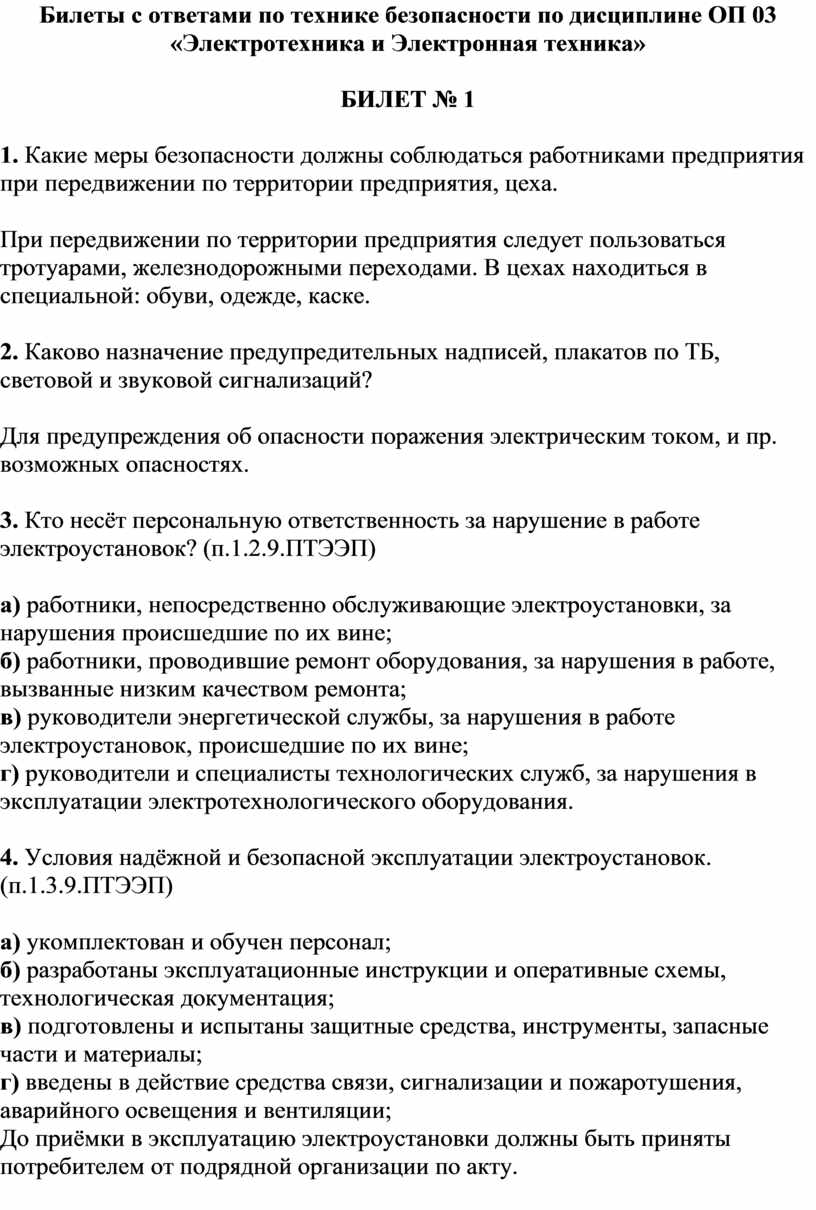 Билеты с ответами по технике безопасности по дисциплине ОП 03 «Электротехника и Электронная техника»

БИЛЕТ № 1

1. Какие меры безопасности должны соблюдаться работниками предприятия при передвижении по территории предприятия, цеха.

При передвижении по территории предприятия следует пользоваться тротуарами, железнодорожными переходами. В цехах находиться в специальной: обуви, одежде, каске.

2. Каково назначение предупредительных надписей, плакатов по ТБ, световой и звуковой сигнализаций?

Для предупреждения об опасности поражения электрическим током, и пр. возможных опасностях.

3. Кто несёт персональную ответственность за нарушение в работе электроустановок? (п.1.2.9.ПТЭЭП)

а) работники, непосредственно обслуживающие электроустановки, за нарушения происшедшие по их вине;
б) работники, проводившие ремонт оборудования, за нарушения в работе, вызванные низким качеством ремонта;
в) руководители энергетической службы, за нарушения в работе электроустановок, происшедшие по их вине;
г) руководители и специалисты технологических служб, за нарушения в эксплуатации электротехнологического оборудования.

4. Условия надёжной и безопасной эксплуатации электроустановок. (п.1.3.9.ПТЭЭП)

а) укомплектован и обучен персонал;
б) разработаны эксплуатационные инструкции и оперативные схемы, технологическая документация;
в) подготовлены и испытаны защитные средства, инструменты, запасные части и материалы;
г) введены в действие средства связи, сигнализации и пожаротушения, аварийного освещения и вентиляции;
До приёмки в эксплуатацию электроустановки должны быть приняты потребителем от подрядной организации по акту.